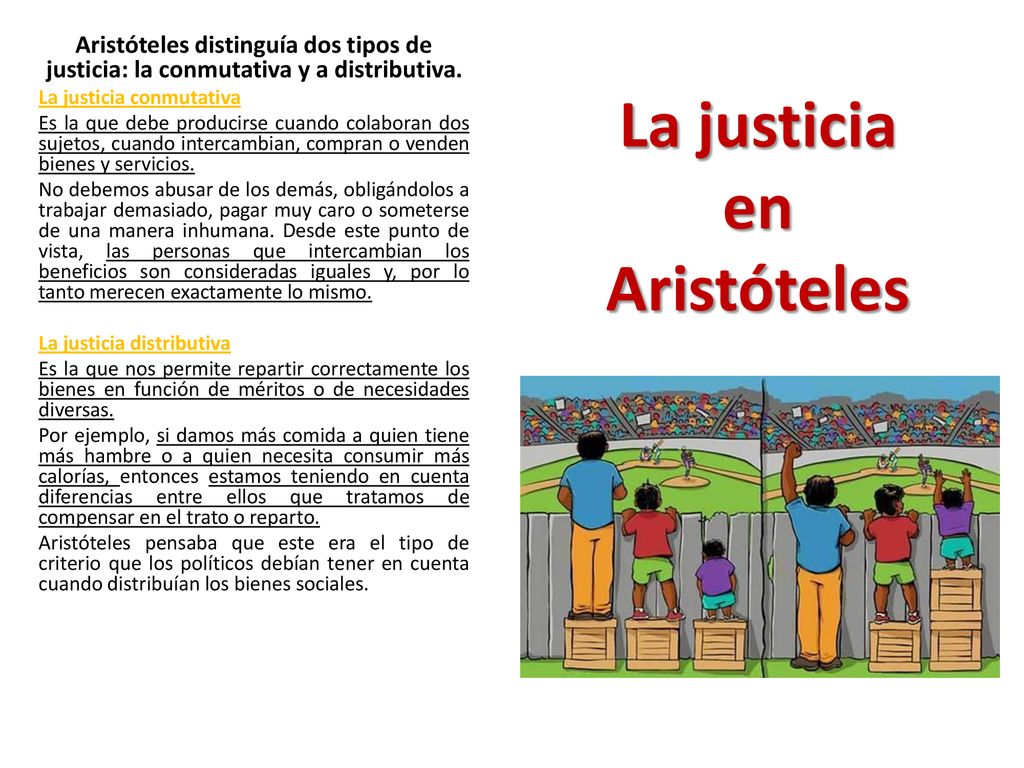 Aristóteles distinguía dos tipos de justicia: la conmutativa y a distributiva.

La justicia conmutativa

Es la que debe producirse cuando colaboran dos sujetos, cuando intercambian, compran o venden bienes y servicios.

No debemos abusar de los demás, obligándolos a trabajar demasiado, pagar muy caro o someterse de una manera inhumana. Desde este punto de vista, las personas que intercambian los beneficios son consideradas iguales y, por lo tanto merecen exactamente lo mismo.

La justicia distributiva

Es la que nos permite repartir correctamente los bienes en función de méritos o de necesidades diversas.

Por ejemplo, si damos más comida a quien tiene más hambre o a quien necesita consumir más calorías, entonces estamos teniendo en cuenta diferencias entre ellos que tratamos de compensar en el trato o reparto.

Aristóteles pensaba que este era el tipo de criterio que los políticos debían tener en cuenta cuando distribuían los bienes sociales.

La justicia en Aristóteles